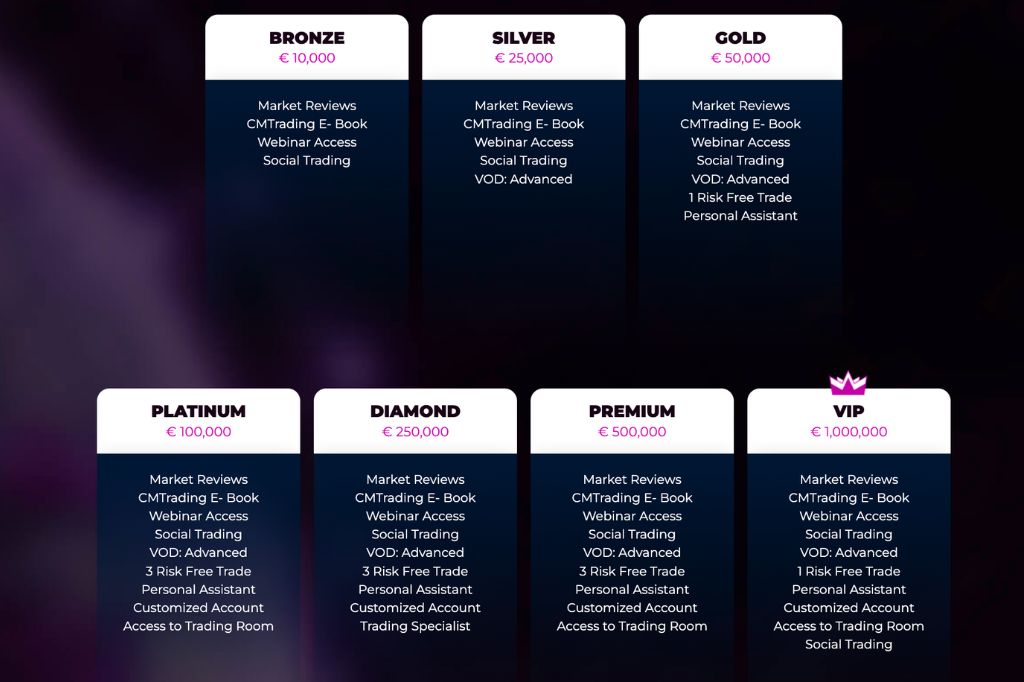 BRONZE
€ 10,000

Market Reviews
CMTrading E- Book
Webinar Access
Social Trading

SILVER
€ 25,000

Market Reviews
CMTrading E- Book
Webinar Access
Social Trading
VOD: Advanced

GOLD
€ 50,000

Market Reviews
CMTrading E- Book
Webinar Access
Social Trading
VOD: Advanced
1 Risk Free Trade
Personal Assistant

PLATINUM
€ 100,000

Market Reviews
CMTrading E- Book
Webinar Access
Social Trading
VOD: Advanced
3 Risk Free Trade
Personal Assistant
Customized Account
Access to Trading Room

DIAMOND
€ 250,000

Market Reviews
CMTrading E- Book
Webinar Access
Social Trading
VOD: Advanced
3 Risk Free Trade
Personal Assistant
Customized Account
Trading Specialist

PREMIUM
€ 500,000

Market Reviews
CMTrading E- Book
Webinar Access
Social Trading
VOD: Advanced
3 Risk Free Trade
Personal Assistant
Customized Account
Access to Trading Room

VIP
€ 1,000,000

Market Reviews
CMTrading E- Book
Webinar Access
Social Trading
VOD: Advanced
1 Risk Free Trade
Personal Assistant
Customized Account
Access to Trading Room
Social Trading